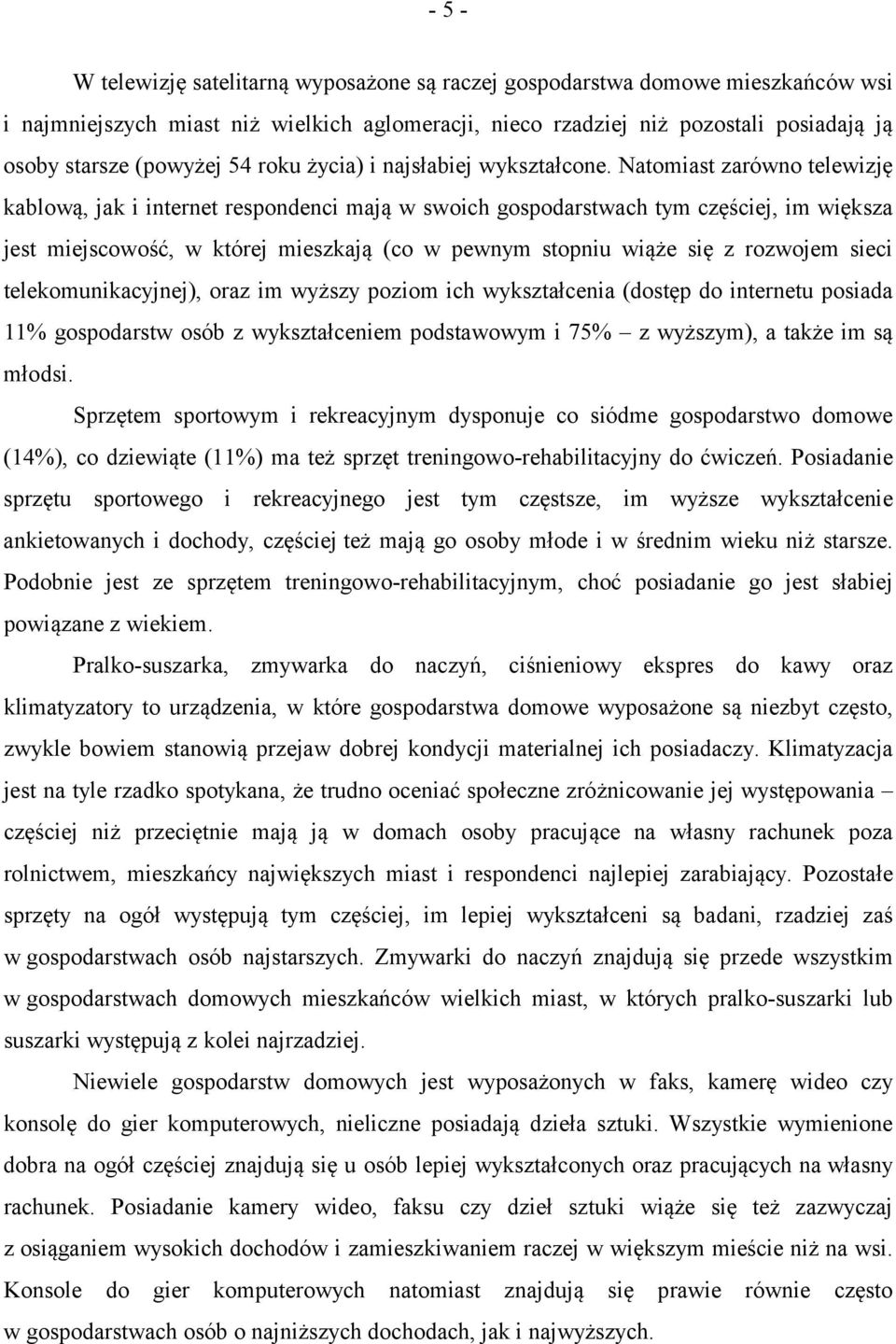 - 5 -

W telewizję satelitarną wyposażone są raczej gospodarstwa domowe mieszkańców wsi i najmniejszych miast niż wielkich aglomeracji, nieco rzadziej niż pozostali posiadają ją osoby starsze (powyżej 54 roku życia) i najsłabiej wykształcone. Natomiast zarówno telewizję kablową, jak i internet respondenci mają w swoich gospodarstwach tym częściej, im większa jest miejscowość, w której mieszkają (co w pewnym stopniu wiąże się z rozwojem sieci telekomunikacyjnej), oraz im wyższy poziom ich wykształcenia (dostęp do internetu posiada 11% gospodarstw osób z wykształceniem podstawowym i 75% – z wyższym), a także im są młodsi.

Sprzętem sportowym i rekreacyjnym dysponuje co siódme gospodarstwo domowe (14%), co dziewiąte (11%) ma też sprzęt treningowo-rehabilitacyjny do ćwiczeń. Posiadanie sprzętu sportowego i rekreacyjnego jest tym częstsze, im wyższe wykształcenie ankietowanych i dochody, częściej też mają go osoby młode i w średnim wieku niż starsze. Podobnie jest ze sprzętem treningowo-rehabilitacyjnym, choć posiadanie go jest słabiej powiązane z wiekiem.

Pralko-suszarka, zmywarka do naczyń, ciśnieniowy ekspres do kawy oraz klimatyzatory to urządzenia, w które gospodarstwa domowe wyposażone są niezbyt często, zwykle bowiem stanowią przejaw dobrej kondycji materialnej ich posiadaczy. Klimatyzacja jest na tyle rzadko spotykana, że trudno oceniać społeczne zróżnicowanie jej występowania – częściej niż przeciętnie mają ją w domach osoby pracujące na własny rachunek poza rolnictwem, mieszkańcy największych miast i respondenci najlepiej zarabiający. Pozostałe sprzęty na ogół występują tym częściej, im lepiej wykształceni są badani, rzadziej zaś w gospodarstwach osób najstarszych. Zmywarki do naczyń znajdują się przede wszystkim w gospodarstwach domowych mieszkańców wielkich miast, w których pralko-suszarki lub suszarki występują z kolei najrzadziej.

Niewiele gospodarstw domowych jest wyposażonych w faks, kamerę wideo czy konsolę do gier komputerowych, nieliczne posiadają dzieła sztuki. Wszystkie wymienione dobra na ogół częściej znajdują się u osób lepiej wykształconych oraz pracujących na własny rachunek. Posiadanie kamery wideo, faksu czy dzieł sztuki wiąże się też zazwyczaj z osiąganiem wysokich dochodów i zamieszkiwaniem raczej w większym mieście niż na wsi. Konsole do gier komputerowych natomiast znajdują się prawie równie często w gospodarstwach osób o najniższych dochodach, jak i najwyższych.